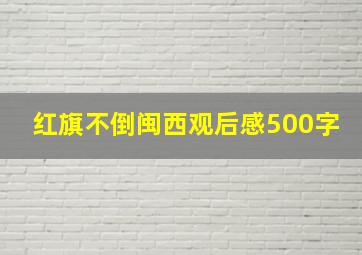 红旗不倒闽西观后感500字